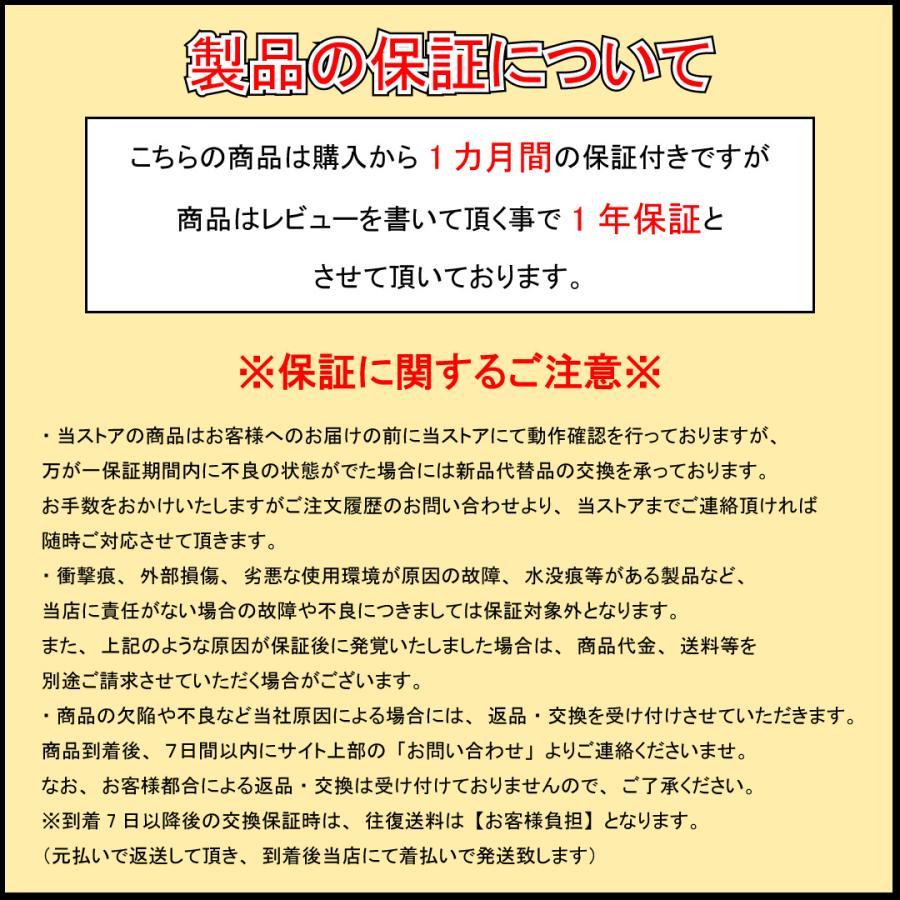 製品の保証について

こちらの商品は購入から１カ月間の保証付きですが
商品はレビューを書いて頂く事で１年保証と
させて頂いております。

※保証に関するご注意※

・当ストアの商品はお客様へのお届けの前に当ストアにて動作確認を行っておりますが、
万が一保証期間内に不良の状態がでた場合には新品代替品の交換を承っております。
お手数をおかけいたしますがご注文履歴のお問い合わせより、当ストアまでご連絡頂ければ
随時ご対応させて頂きます。
・衝撃痕、外部損傷、劣悪な使用環境が原因の故障、水没痕等がある製品など、
当店に責任がない場合の故障や不良につきましては保証対象外となります。
また、上記のような原因が保証後に発覚いたしました場合は、商品代金、送料等を
別途ご請求させていただく場合がございます。
・商品の欠陥や不良など当社原因による場合には、返品・交換を受け付けさせていただきます。
商品到着後、7日間以内にサイト上部の「お問い合わせ」よりご連絡くださいませ。
なお、お客様都合による返品・交換は受け付けておりませんので、ご了承ください。
※到着７日以降後の交換保証時は、往復送料は【お客様負担】となります。
（元払いで返送して頂き、到着後当店にて着払いで発送致します）